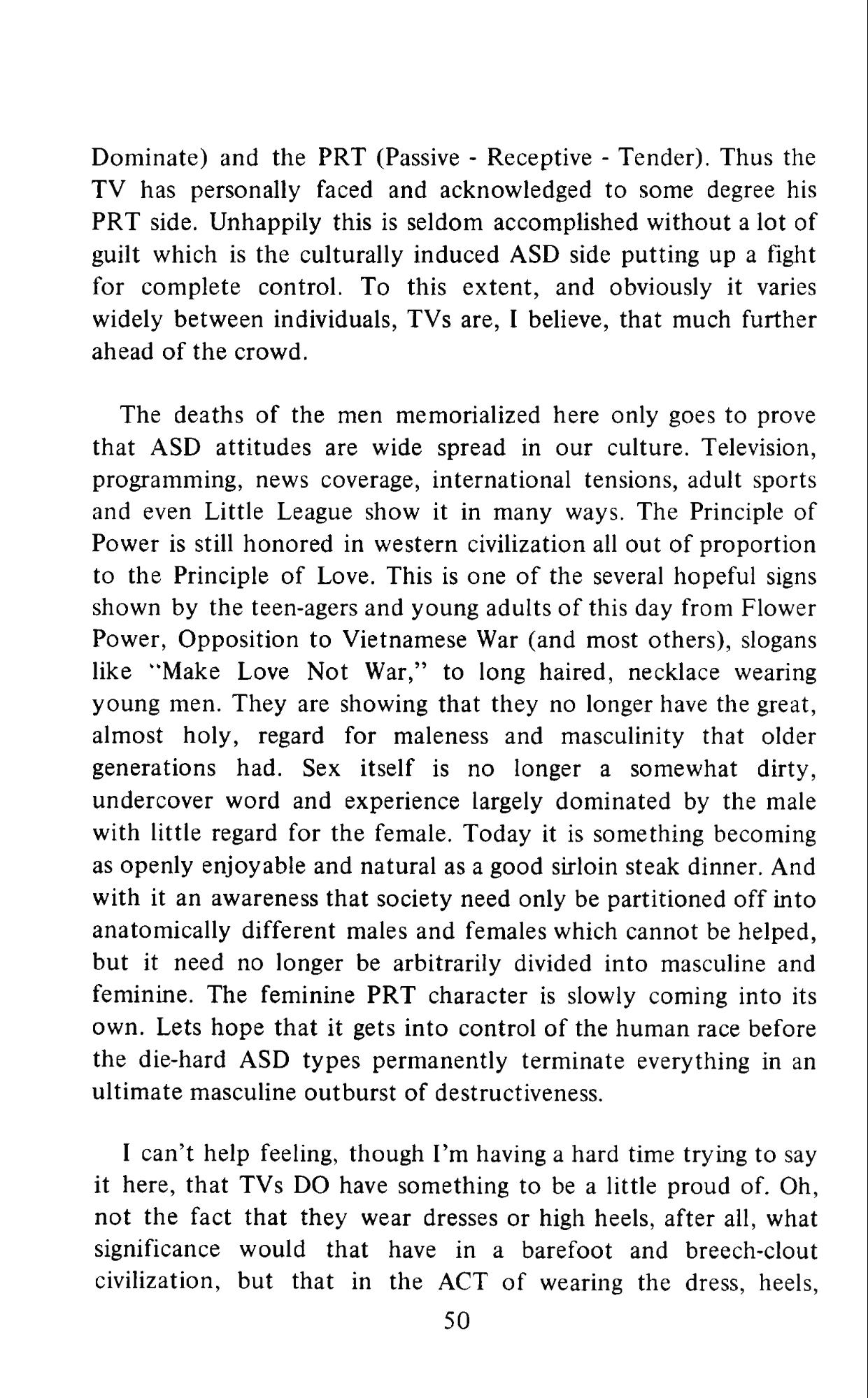 Dominate) and the PRT (Passive - Receptive - Tender). Thus the TV has personally faced and acknowledged to some degree his PRT side. Unhappily this is seldom accomplished without a lot of guilt which is the culturally induced ASD side putting up a fight for complete control. To this extent, and obviously it varies widely between individuals, TVs are, I believe, that much further ahead of the crowd.

The deaths of the men memorialized here only goes to prove that ASD attitudes are wide spread in our culture. Television, programming, news coverage, international tensions, adult sports and even Little League show it in many ways. The Principle of Power is still honored in western civilization all out of proportion to the Principle of Love. This is one of the several hopeful signs shown by the teen-agers and young adults of this day from Flower Power, Opposition to Vietnamese War (and most others), slogans like "Make Love Not War," to long haired, necklace wearing young men. They are showing that they no longer have the great, almost holy, regard for maleness and masculinity that older generations had. Sex itself is no longer a somewhat dirty, undercover word and experience largely dominated by the male with little regard for the female. Today it is something becoming as openly enjoyable and natural as a good sirloin steak dinner. And with it an awareness that society need only be partitioned off into anatomically different males and females which cannot be helped, but it need no longer be arbitrarily divided into masculine and feminine. The feminine PRT character is slowly coming into its own. Lets hope that it gets into control of the human race before the die-hard ASD types permanently terminate everything in an ultimate masculine outburst of destructiveness.

I can't help feeling, though I'm having a hard time trying to say it here, that TVs DO have something to be a little proud of. Oh, not the fact that they wear dresses or high heels, after all, what significance would that have in a barefoot and breech-clout civilization, but that in the ACT of wearing the dress, heels,

50